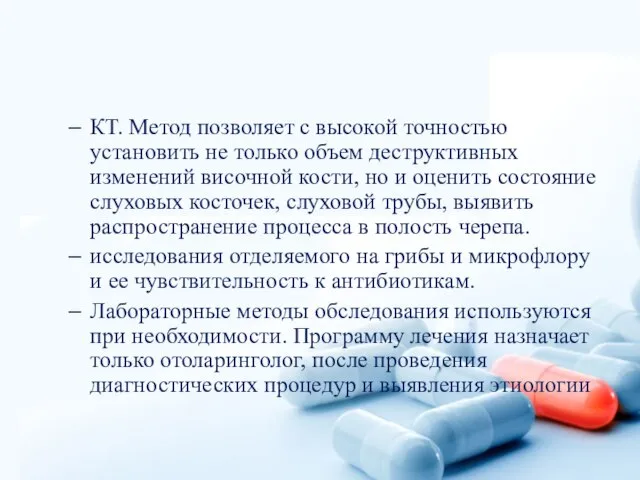 – КТ. Метод позволяет с высокой точностью установить не только объем деструктивных изменений височной кости, но и оценить состояние слуховых косточек, слуховой трубы, выявить распространение процесса в полость черепа.

– исследования отделяемого на грибы и микрофлору и ее чувствительность к антибиотикам.

– Лабораторные методы обследования используются при необходимости. Программу лечения назначает только отоларинголог, после проведения диагностических процедур и выявления этиологии